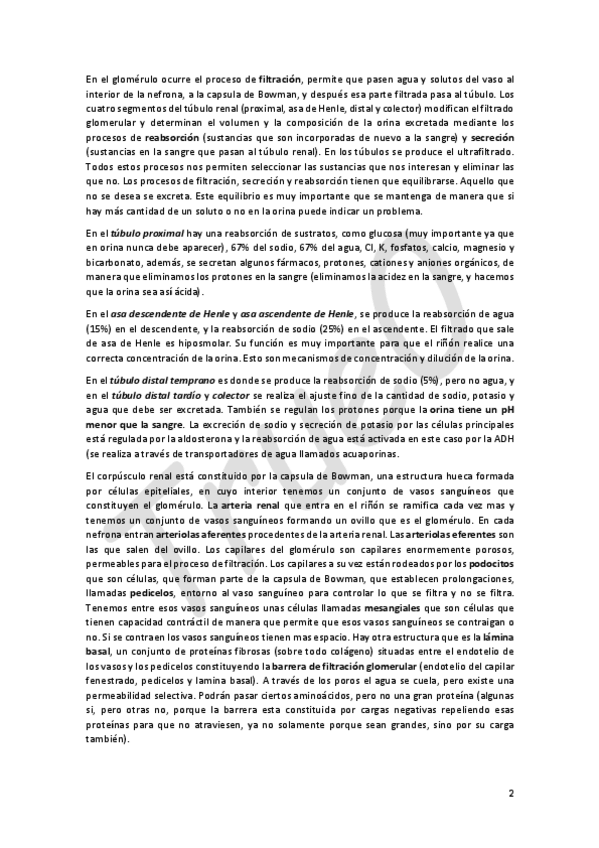 En el glomérulo ocurre el proceso de filtración, permite que pasen agua y solutos del vaso al interior de la nefrona, a la capsula de Bowman, y después esa parte filtrada pasa al túbulo. Los cuatro segmentos del túbulo renal (proximal, asa de Henle, distal y colector) modifican el filtrado glomerular y determinan el volumen y la composición de la orina excretada mediante los procesos de reabsorción (sustancias que son incorporadas de nuevo a la sangre) y secreción (sustancias en la sangre que pasan al túbulo renal). En los túbulos se produce el ultrafiltrado. Todos estos procesos nos permiten seleccionar las sustancias que nos interesan y eliminar las que no. Los procesos de filtración, secreción y reabsorción tienen que equilibrarse. Aquello que no se desea se excreta. Este equilibrio es muy importante que se mantenga de manera que si hay más cantidad de un soluto o no en la orina puede indicar un problema.

En el túbulo proximal hay una reabsorción de sustratos, como glucosa (muy importante ya que en orina nunca debe aparecer), 67% del sodio, 67% del agua, Cl, K, fosfatos, calcio, magnesio y bicarbonato, además, se secretan algunos fármacos, protones, cationes y aniones orgánicos, de manera que eliminamos los protones en la sangre (eliminamos la acidez en la sangre, y hacemos que la orina sea así ácida).

En el asa descendente de Henle y asa ascendente de Henle, se produce la reabsorción de agua (15%) en el descendente, y la reabsorción de sodio (25%) en el ascendente. El filtrado que sale de asa de Henle es hiposmolar. Su función es muy importante para que el riñón realice una correcta concentración de la orina. Esto son mecanismos de concentración y dilución de la orina.

En el túbulo distal temprano es donde se produce la reabsorción de sodio (5%), pero no agua, y en el túbulo distal tardío y colector se realiza el ajuste fino de la cantidad de sodio, potasio y agua que debe ser excretada. También se regulan los protones porque la orina tiene un pH menor que la sangre. La excreción de sodio y secreción de potasio por las células principales está regulada por la aldosterona y la reabsorción de agua está activada en este caso por la ADH (se realiza a través de transportadores de agua llamados acuaporinas.

El corpúsculo renal está constituido por la capsula de Bowman, una estructura hueca formada por células epiteliales, en cuyo interior tenemos un conjunto de vasos sanguíneos que constituyen el glomérulo. La arteria renal que entra en el riñón se ramifica cada vez mas y tenemos un conjunto de vasos sanguíneos formando un ovillo que es el glomérulo. En cada nefrona entran arteriolas aferentes procedentes de la arteria renal. Las arteriolas eferentes son las que salen del ovillo. Los capilares del glomérulo son capilares enormemente porosos, permeables para el proceso de filtración. Los capilares a su vez están rodeados por los podocitos que son células, que forman parte de la capsula de Bowman, que establecen prolongaciones, llamadas pedicelos, entorno al vaso sanguíneo para controlar lo que se filtra y no se filtra. Tenemos entre esos vasos sanguíneos unas células llamadas mesangiales que son células que tienen capacidad contráctil de manera que permite que esos vasos sanguíneos se contraigan o no. Si se contraen los vasos sanguíneos tienen mas espacio. Hay otra estructura que es la lámina basal, un conjunto de proteínas fibrosas (sobre todo colágeno) situadas entre el endotelio de los vasos y los pedicelos constituyendo la barrera de filtración glomerular (endotelio del capilar fenestrado, pedicelos y lamina basal). A través de los poros el agua se cuela, pero existe una permeabilidad selectiva. Podrán pasar ciertos aminoácidos, pero no una gran proteína (algunas si, pero otras no, porque la barrera esta constituida por cargas negativas repeliendo esas proteínas para que no atraviesen, ya no solamente porque sean grandes, sino por su carga también).

2